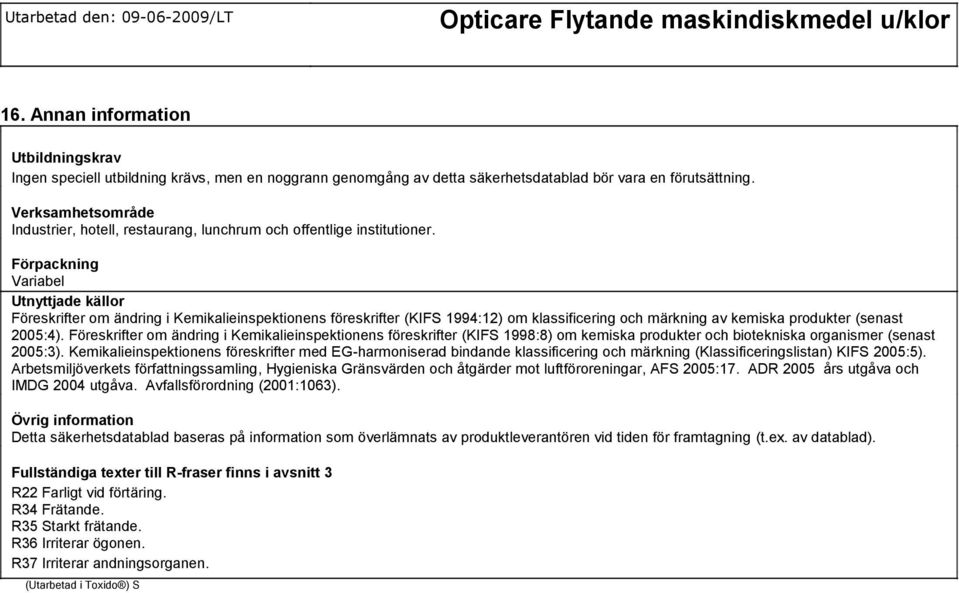 Utarbetad den: 09-06-2009/LT

Opticare Flytande maskindiskmedel u/klor

16. Annan information

Utbildningskrav
Ingen speciell utbildning krävs, men en noggrann genomgång av detta säkerhetsdatablad bör vara en förutsättning.

Verksamhetsområde
Industrier, hotell, restaurang, lunchrum och offentlige institutioner.

Förpackning
Variabel

Utnyttjade källor
Föreskrifter om ändring i Kemikalieinspektionens föreskrifter (KIFS 1994:12) om klassificering och märkning av kemiska produkter (senast 2005:4). Föreskrifter om ändring i Kemikalieinspektionens föreskrifter (KIFS 1998:8) om kemiska produkter och biotekniska organismer (senast 2005:3). Kemikalieinspektionens föreskrifter med EG-harmoniserad bindande klassificering och märkning (Klassificeringslistan) KIFS 2005:5). Arbetsmiljöverkets författningssamling, Hygieniska Gränsvärden och åtgärder mot luftföroreningar, AFS 2005:17. ADR 2005 års utgåva och IMDG 2004 utgåva. Avfallsförordning (2001:1063).

Övrig information
Detta säkerhetsdatablad baseras på information som överlämnats av produktleverantören vid tiden för framtagning (t.ex. av datablad).

Fullständiga texter till R-fraser finns i avsnitt 3
R22 Farligt vid förtäring.
R34 Frätande.
R35 Starkt frätande.
R36 Irriterar ögonen.
R37 Irriterar andningsorganen.

(Utarbetad i Toxido®) S